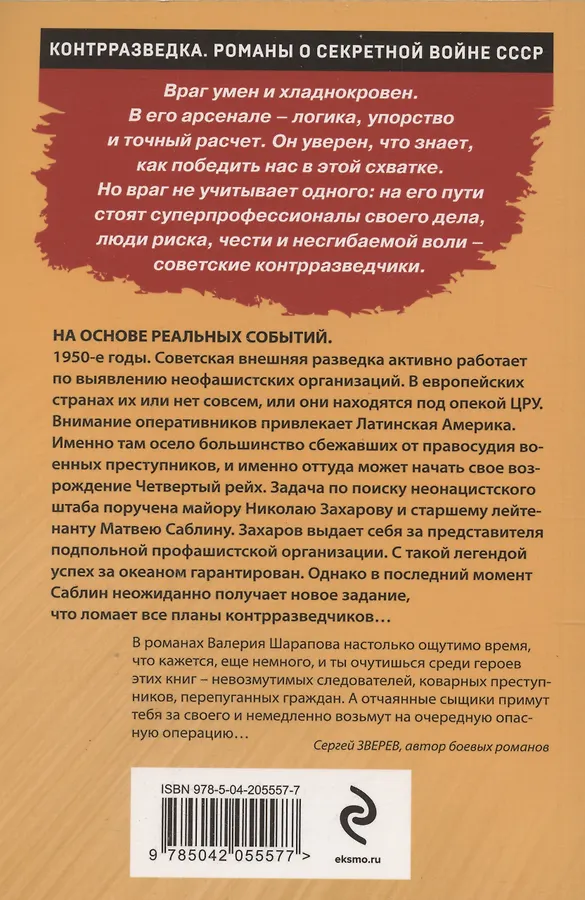 КОНТРРАЗВЕДКА. РОМАНЫ О СЕКРЕТНОЙ ВОЙНЕ СССР

Враг умен и хладнокровен. В его арсенале – логика, упорство и точный расчет. Он уверен, что знает, как победить нас в этой схватке. Но враг не учитывает одного: на его пути стоят суперпрофессионалы своего дела, люди риска, чести и несгибаемой воли – советские контрразведчики.

НА ОСНОВЕ РЕАЛЬНЫХ СОБЫТИЙ.

1950-е годы. Советская внешняя разведка активно работает по выявлению неофашистских организаций. В европейских странах их или нет совсем, или они находятся под опекой ЦРУ. Внимание оперативников привлекает Латинская Америка. Именно там осело большинство сбежавших от правосудия военных преступников, и именно оттуда может начать свое возрождение Четвертый рейх. Задача по поиску неонацистского штаба поручена майору Николаю Захарову и старшему лейтенанту Матвею Саблину. Захаров выдает себя за представителя подпольной профашистской организации. С такой легендой успех за океаном гарантирован. Однако в последний момент Саблин неожиданно получает новое задание, что ломает все планы контрразведчиков...

В романах Валерия Шарапова настолько ощутимо время, что кажется, еще немного, и ты очутишься среди героев этих книг – невозмутимых следователей, коварных преступников, перепуганных граждан. А отчаянные сыщики примут тебя за своего и немедленно возьмут на очередную опасную операцию...

Сергей ЗВЕРЕВ, автор боевых романов

ISBN 978-5-04-205557-7

9 785042 055577 >

eksmo.ru